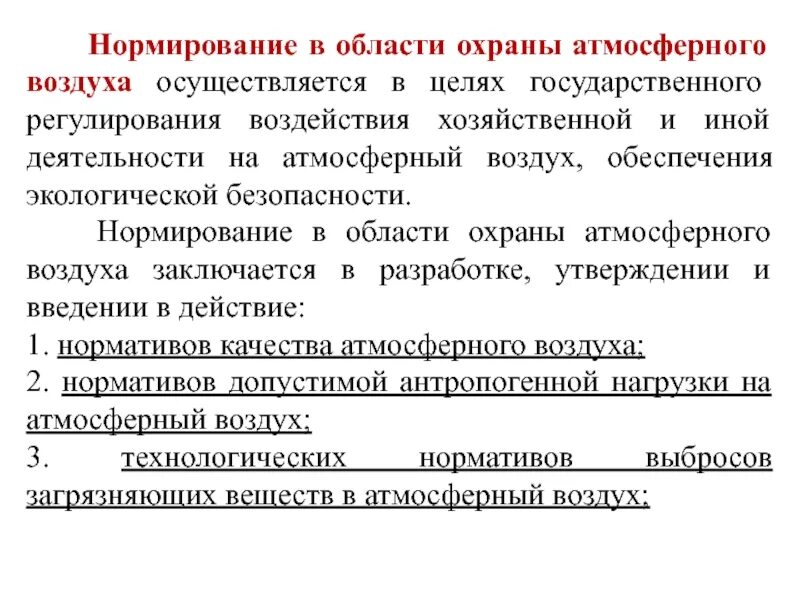 Нормирование в области охраны атмосферного воздуха осуществляется в целях государственного регулирования воздействия хозяйственной и иной деятельности на атмосферный воздух, обеспечения экологической безопасности.

Нормирование в области охраны атмосферного воздуха заключается в разработке, утверждении и введении в действие:
1. нормативов качества атмосферного воздуха;
2. нормативов допустимой антропогенной нагрузки на атмосферный воздух;
3. технологических нормативов выбросов загрязняющих веществ в атмосферный воздух;